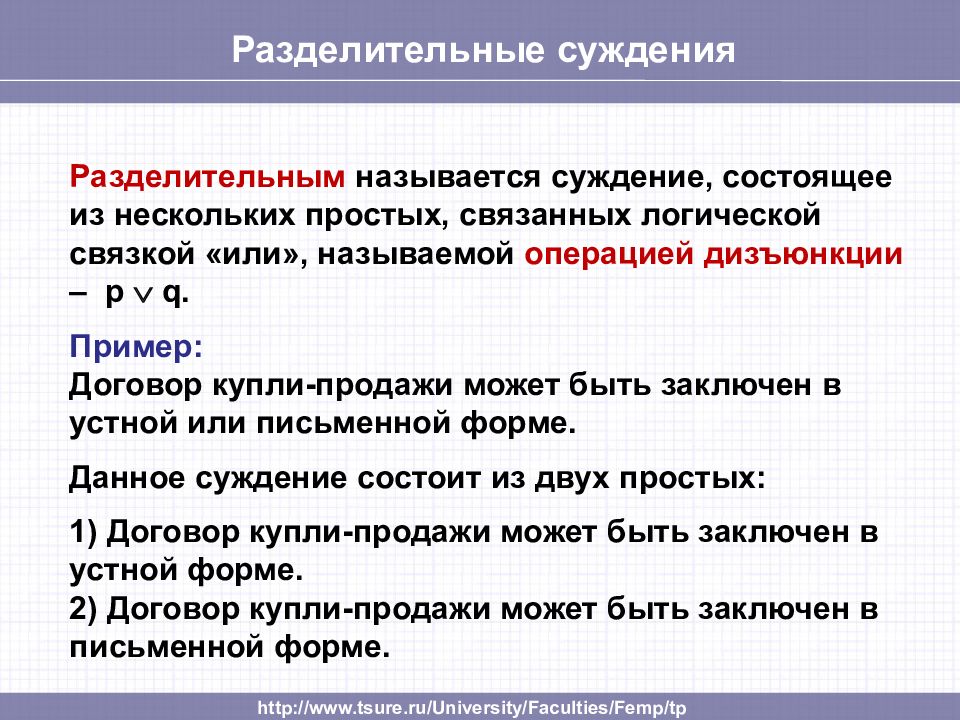 Разделительные суждения

Разделительным называется суждение, состоящее из нескольких простых, связанных логической связкой «или», называемой операцией дизъюнкции – $p \vee q$.

Пример:
Договор купли-продажи может быть заключен в устной или письменной форме.

Данное суждение состоит из двух простых:

1) Договор купли-продажи может быть заключен в устной форме.
2) Договор купли-продажи может быть заключен в письменной форме.

http://www.tsure.ru/University/Faculties/Femp/tp